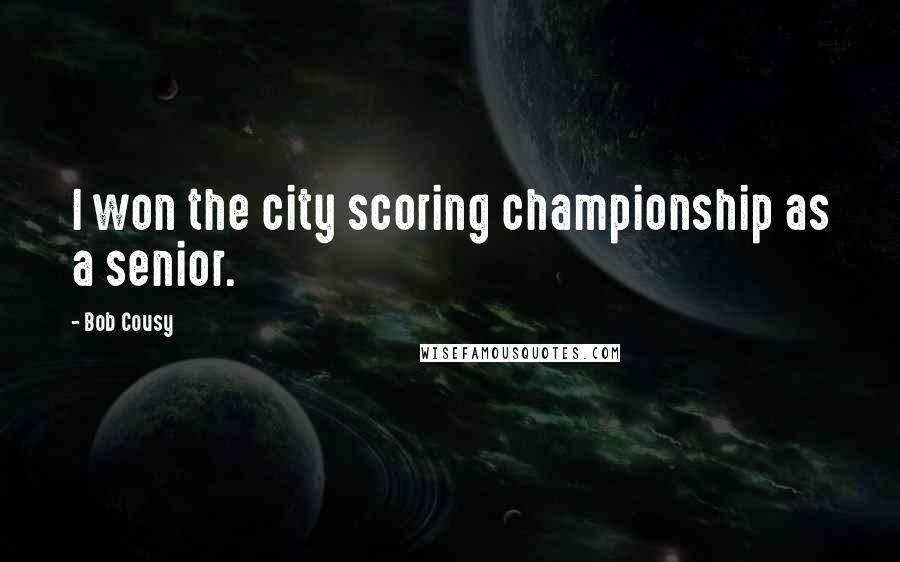 I won the city scoring championship as a senior.

- Bob Cousy

WISEFAMOUSQUOTES.COM